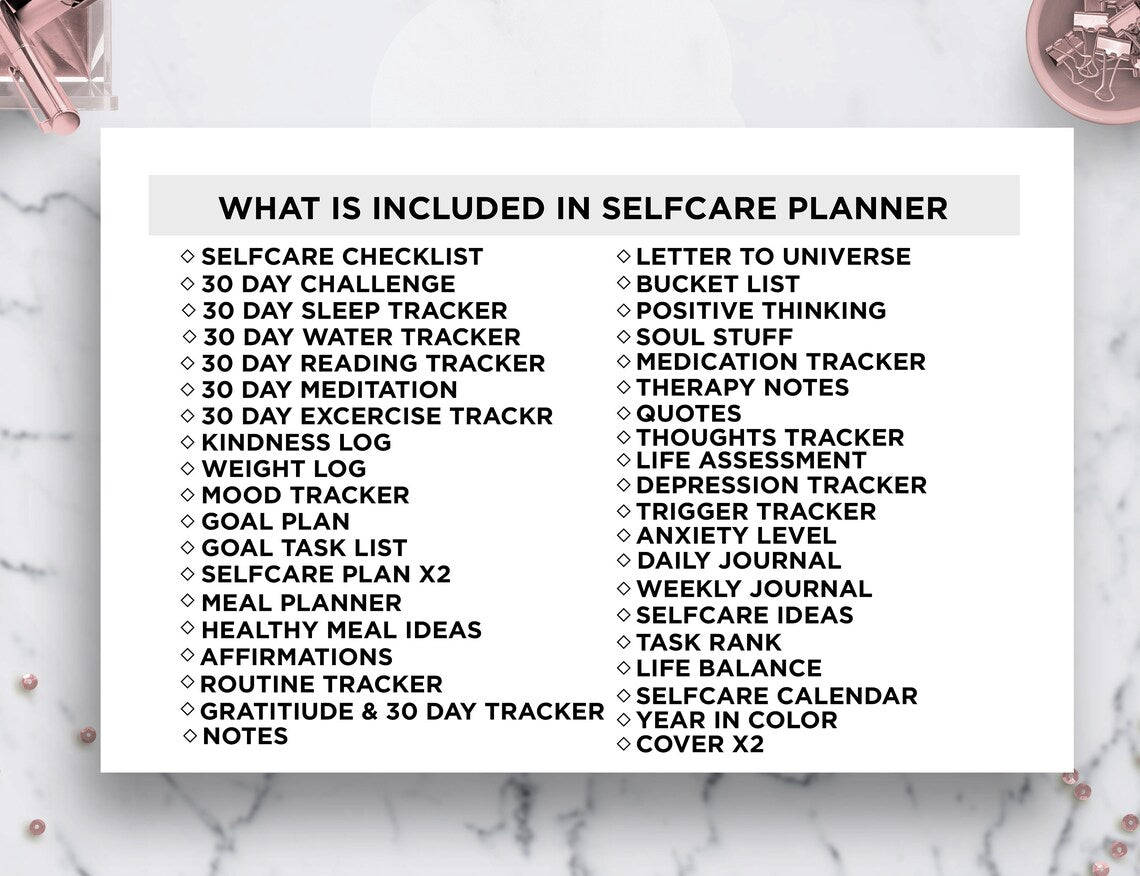 WHAT IS INCLUDED IN SELFCARE PLANNER

◇ SELFCARE CHECKLIST
◇ 30 DAY CHALLENGE
◇ 30 DAY SLEEP TRACKER
◇ 30 DAY WATER TRACKER
◇ 30 DAY READING TRACKER
◇ 30 DAY MEDITATION
◇ 30 DAY EXCERCISE TRACKR
◇ KINDNESS LOG
◇ WEIGHT LOG
◇ MOOD TRACKER
◇ GOAL PLAN
◇ GOAL TASK LIST
◇ SELFCARE PLAN X2
◇ MEAL PLANNER
◇ HEALTHY MEAL IDEAS
◇ AFFIRMATIONS
◇ ROUTINE TRACKER
◇ GRATITIUDE & 30 DAY TRACKER
◇ NOTES

◇ LETTER TO UNIVERSE
◇ BUCKET LIST
◇ POSITIVE THINKING
◇ SOUL STUFF
◇ MEDICATION TRACKER
◇ THERAPY NOTES
◇ QUOTES
◇ THOUGHTS TRACKER
◇ LIFE ASSESSMENT
◇ DEPRESSION TRACKER
◇ TRIGGER TRACKER
◇ ANXIETY LEVEL
◇ DAILY JOURNAL
◇ WEEKLY JOURNAL
◇ SELFCARE IDEAS
◇ TASK RANK
◇ LIFE BALANCE
◇ SELFCARE CALENDAR
◇ YEAR IN COLOR
◇ COVER X2